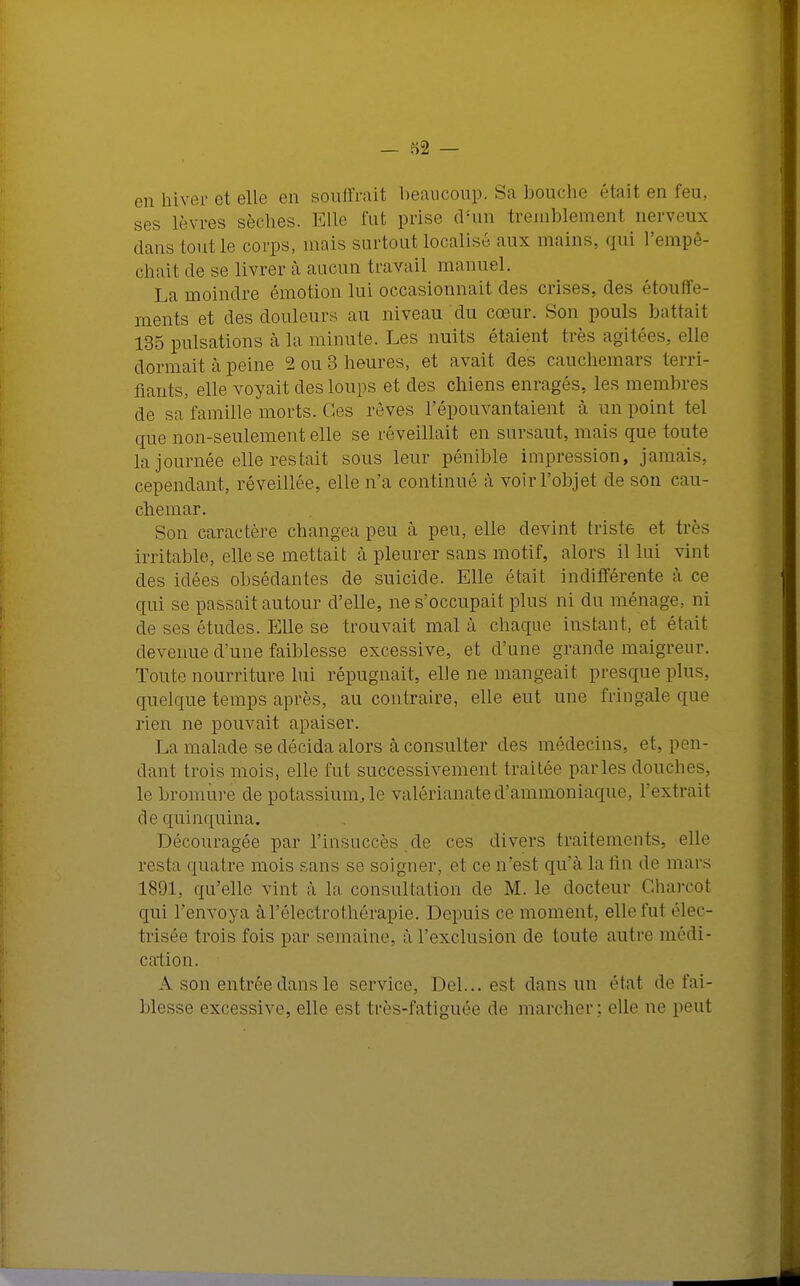 — 52 —

en hiver et elle en souffrait beaucoup. Sa bouche était en feu, ses lèvres sèches. Elle fut prise d'un tremblement nerveux dans tout le corps, mais surtout localisé aux mains, qui l'empêchait de se livrer à aucun travail manuel.

La moindre émotion lui occasionnait des crises, des étouffements et des douleurs au niveau du cœur. Son pouls battait 135 pulsations à la minute. Les nuits étaient très agitées, elle dormait à peine 2 ou 3 heures, et avait des cauchemars terrifiants, elle voyait des loups et des chiens enragés, les membres de sa famille morts. Ces rêves l'épouvantaient à un point tel que non-seulement elle se réveillait en sursaut, mais que toute la journée elle restait sous leur pénible impression, jamais, cependant, réveillée, elle n'a continué à voir l'objet de son cauchemar.

Son caractère changea peu à peu, elle devint triste et très irritable, elle se mettait à pleurer sans motif, alors il lui vint des idées obsédantes de suicide. Elle était indifférente à ce qui se passait autour d'elle, ne s'occupait plus ni du ménage, ni de ses études. Elle se trouvait mal à chaque instant, et était devenue d'une faiblesse excessive, et d'une grande maigreur. Toute nourriture lui répugnait, elle ne mangeait presque plus, quelque temps après, au contraire, elle eut une fringale que rien ne pouvait apaiser.

La malade se décida alors à consulter des médecins, et, pendant trois mois, elle fut successivement traitée par les douches, le bromure de potassium, le valérianate d'ammoniaque, l'extrait de quinquina.

Découragée par l'insuccès de ces divers traitements, elle resta quatre mois sans se soigner, et ce n'est qu'à la fin de mars 1891, qu'elle vint à la consultation de M. le docteur Charcot qui l'envoya à l'électrothérapie. Depuis ce moment, elle fut électrisée trois fois par semaine, à l'exclusion de toute autre médication.

A son entrée dans le service, Del... est dans un état de faiblesse excessive, elle est très-fatiguée de marcher; elle ne peut